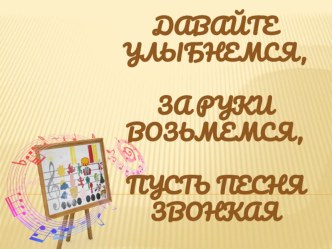 ДАВАЙТЕ УЛЫБНЕМСЯ,

ЗА РУКИ ВОЗЬМЕМСЯ,

ПУСТЬ ПЕСНЯ ЗВОНКАЯ